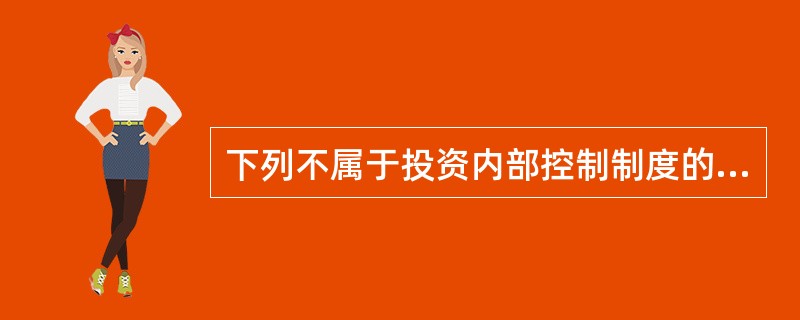 下列不属于投资内部控制制度的...